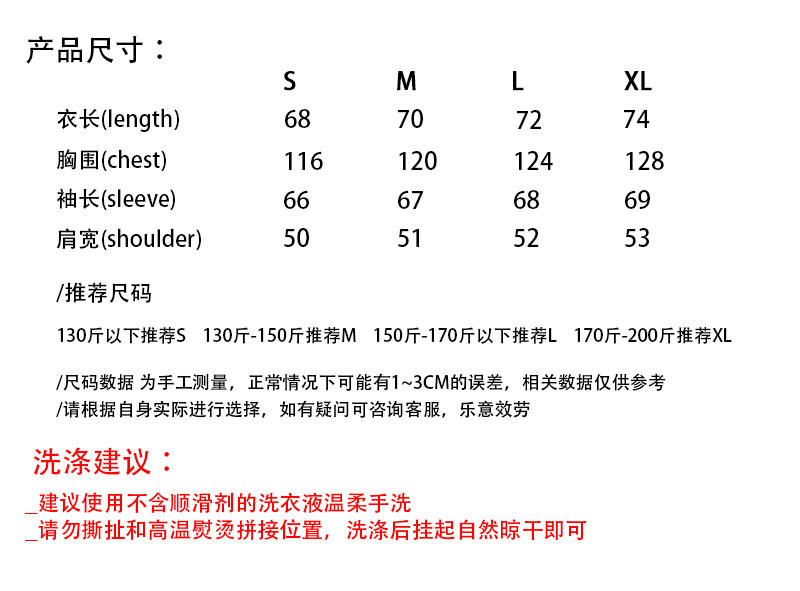 产品尺寸：

|  | S | M | L | XL |
|---|---|---|---|---|
| 衣长(length) | 68 | 70 | 72 | 74 |
| 胸围(chest) | 116 | 120 | 124 | 128 |
| 袖长(sleeve) | 66 | 67 | 68 | 69 |
| 肩宽(shoulder) | 50 | 51 | 52 | 53 |

/推荐尺码

130斤以下推荐S 130斤-150斤推荐M 150斤-170斤以下推荐L 170斤-200斤推荐XL

/尺码数据 为手工测量，正常情况下可能有1~3CM的误差，相关数据仅供参考
/请根据自身实际进行选择，如有疑问可咨询客服，乐意效劳

洗涤建议：

_建议使用不含顺滑剂的洗衣液温柔手洗
_请勿撕扯和高温熨烫拼接位置，洗涤后挂起自然晾干即可